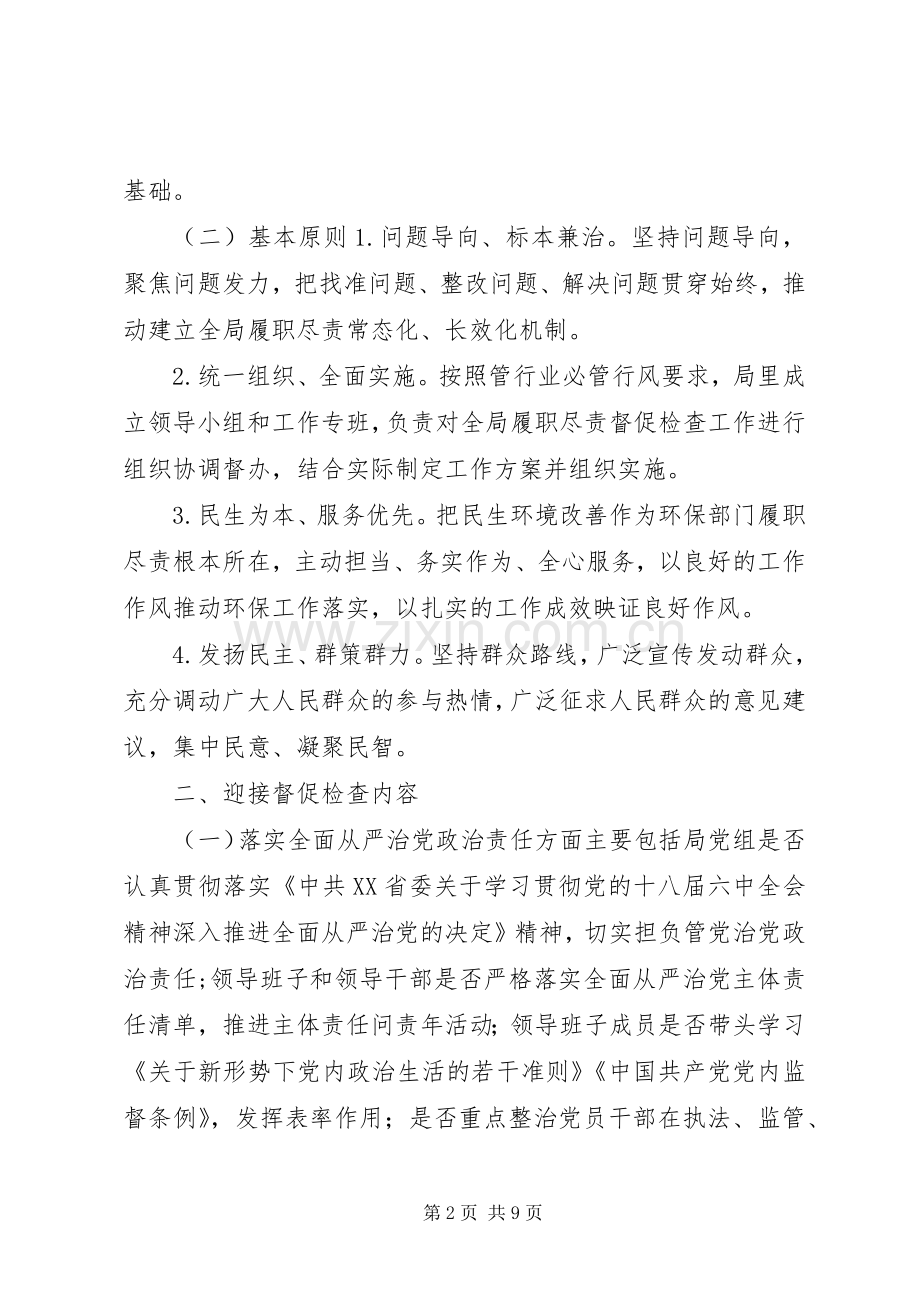 基础。

（二）基本原则1.问题导向、标本兼治。坚持问题导向，聚焦问题发力，把找准问题、整改问题、解决问题贯穿始终，推动建立全局履职尽责常态化、长效化机制。

2.统一组织、全面实施。按照管行业必管行风要求，局里成立领导小组和工作专班，负责对全局履职尽责督促检查工作进行组织协调督办，结合实际制定工作方案并组织实施。

3.民生为本、服务优先。把民生环境改善作为环保部门履职尽责根本所在，主动担当、务实作为、全心服务，以良好的工作作风推动环保工作落实，以扎实的工作成效映证良好作风。

4.发扬民主、群策群力。坚持群众路线，广泛宣传发动群众，充分调动广大人民群众的参与热情，广泛征求人民群众的意见建议，集中民意、凝聚民智。

二、迎接督促检查内容

（一）落实全面从严治党政治责任方面主要包括局党组是否认真贯彻落实《中共XX省委关于学习贯彻党的十八届六中全会精神深入推进全面从严治党的决定》精神，切实担负管党治党政治责任;领导班子和领导干部是否严格落实全面从严治党主体责任清单，推进主体责任问责年活动;领导班子成员是否带头学习《关于新形势下党内政治生活的若干准则》《中国共产党党内监督条例》，发挥表率作用；是否重点整治党员干部在执法、监管、

第2页 共9页

www.zixin.com.cn